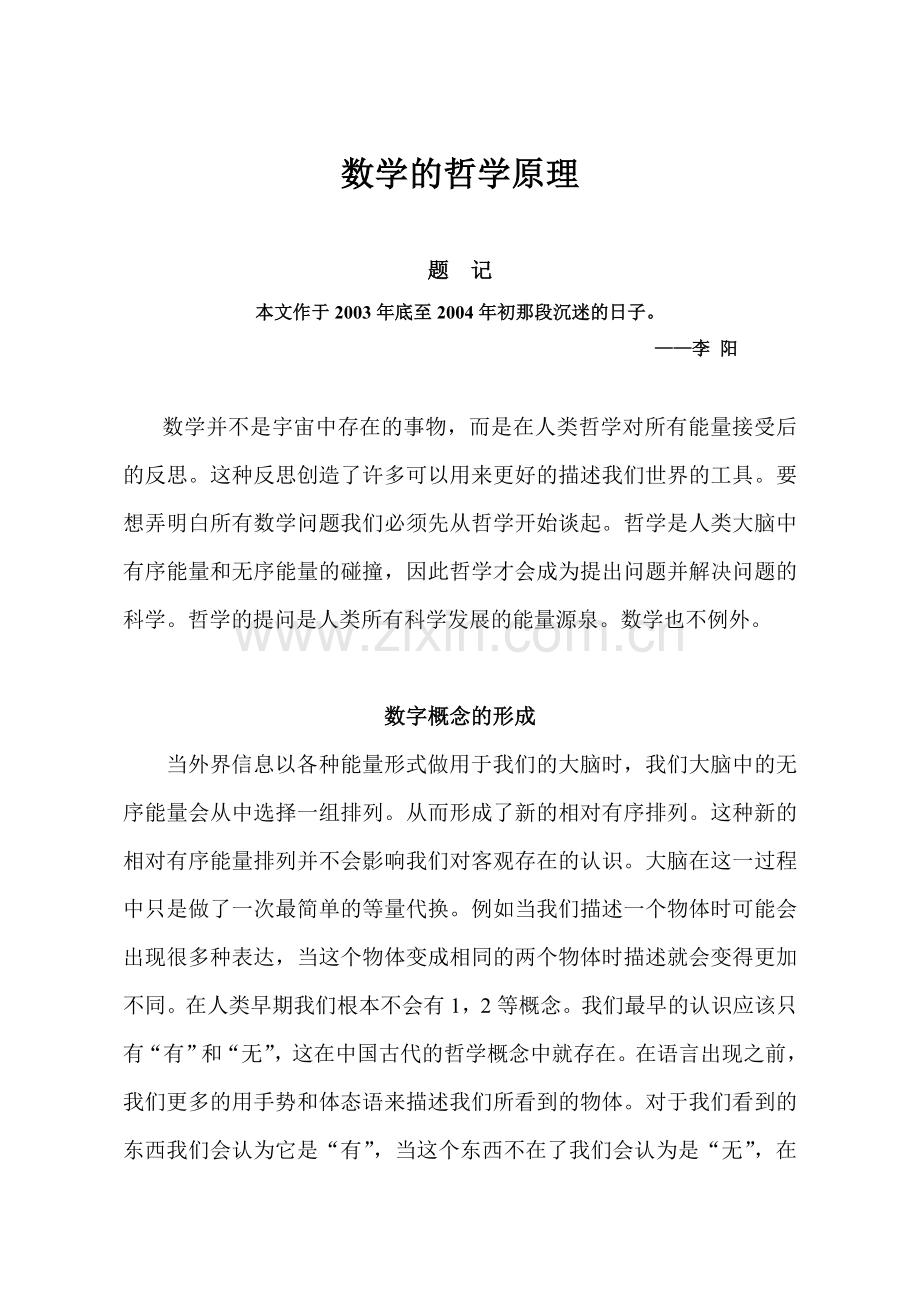 数学的哲学原理

题 记

本文作于2003年底至2004年初那段沉迷的日子。

——李 阳

数学并不是宇宙中存在的事物，而是在人类哲学对所有能量接受后的反思。这种反思创造了许多可以用来更好的描述我们世界的工具。要想弄明白所有数学问题我们必须先从哲学开始谈起。哲学是人类大脑中有序能量和无序能量的碰撞，因此哲学才会成为提出问题并解决问题的科学。哲学的提问是人类所有科学发展的能量源泉。数学也不例外。

数字概念的形成

当外界信息以各种能量形式做用于我们的大脑时，我们大脑中的无序能量会从中选择一组排列。从而形成了新的相对有序排列。这种新的相对有序能量排列并不会影响我们对客观存在的认识。大脑在这一过程中只是做了一次最简单的等量代换。例如当我们描述一个物体时可能会出现很多种表达，当这个物体变成相同的两个物体时描述就会变得更加不同。在人类早期我们根本不会有1，2等概念。我们最早的认识应该只有“有”和“无”，这在中国古代的哲学概念中就存在。在语言出现之前，我们更多的用手势和体态语来描述我们所看到的物体。对于我们看到的东西我们会认为它是“有”，当这个东西不在了我们会认为是“无”，在

www.zixin.com.cn